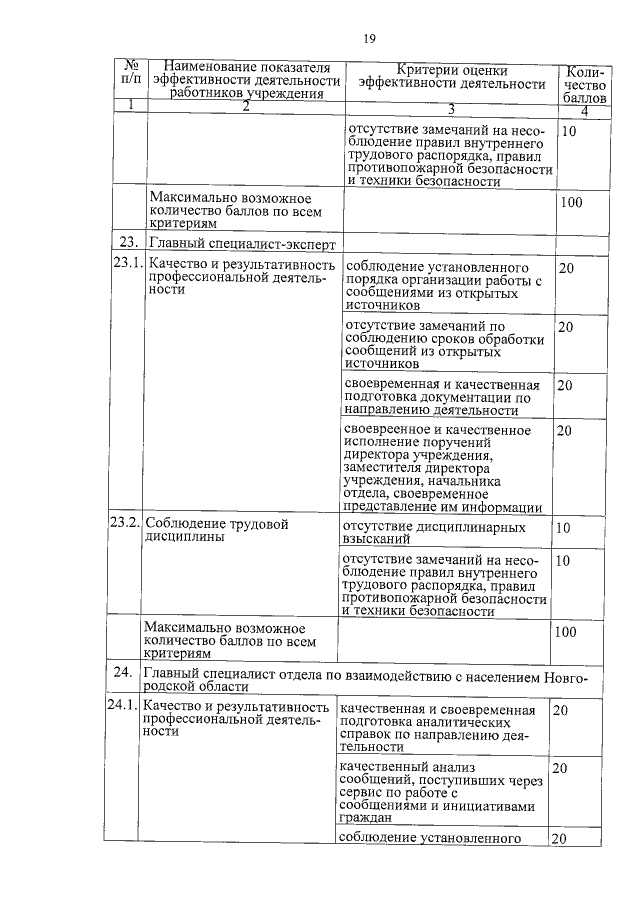 19

| № п/п | Наименование показателя эффективности деятельности работников учреждения | Критерии оценки эффективности деятельности | Количество баллов |
|---|---|---|---|
| 1 | 2 | 3 | 4 |
| | | отсутствие замечаний на несоблюдение правил внутреннего трудового распорядка, правил противопожарной безопасности и техники безопасности | 10 |
| | Максимально возможное количество баллов по всем критериям | | 100 |
| 23. | Главный специалист-эксперт | | |
| 23.1. | Качество и результативность профессиональной деятельности | соблюдение установленного порядка организации работы с сообщениями из открытых источников | 20 |
| | | отсутствие замечаний по соблюдению сроков обработки сообщений из открытых источников | 20 |
| | | своевременная и качественная подготовка документации по направлению деятельности | 20 |
| | | своевреенное и качественное исполнение поручений директора учреждения, заместителя директора учреждения, начальника отдела, своевременное представление им информации | 20 |
| 23.2. | Соблюдение трудовой дисциплины | отсутствие дисциплинарных взысканий | 10 |
| | | отсутствие замечаний на несоблюдение правил внутреннего трудового распорядка, правил противопожарной безопасности и техники безопасности | 10 |
| | Максимально возможное количество баллов по всем критериям | | 100 |
| 24. | Главный специалист отдела по взаимодействию с населением Новгородской области | | |
| 24.1. | Качество и результативность профессиональной деятельности | качественная и своевременная подготовка аналитических справок по направлению деятельности | 20 |
| | | качественный анализ сообщений, поступивших через сервис по работе с сообщениями и инициативами граждан | 20 |
| | | соблюдение установленного | 20 |